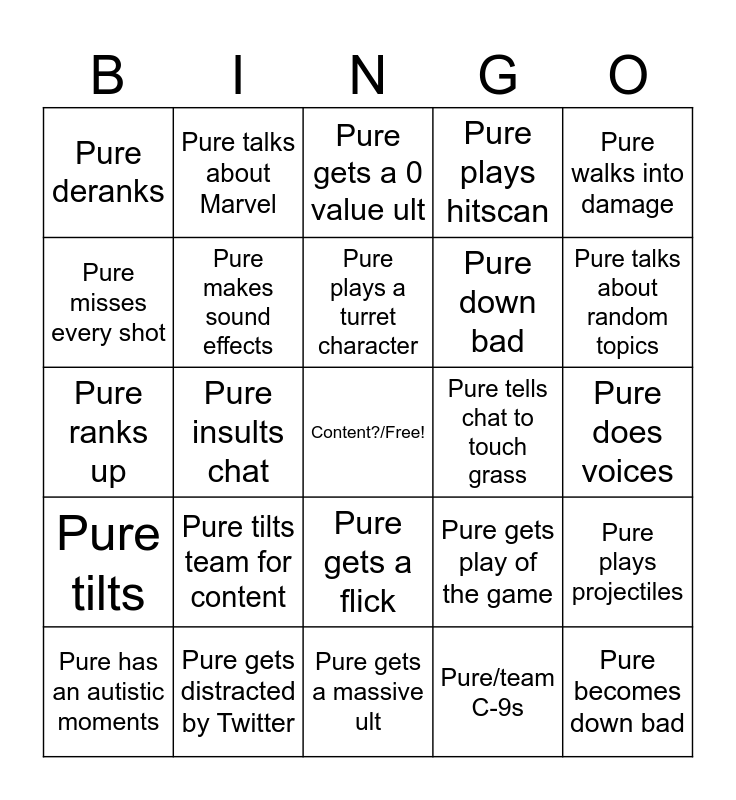 | B | I | N | G | O |
|---|---|---|---|---|
| Pure deranks | Pure talks about Marvel | Pure gets a 0 value ult | Pure plays hitscan | Pure walks into damage |
| Pure misses every shot | Pure makes sound effects | Pure plays a turret character | Pure down bad | Pure talks about random topics |
| Pure ranks up | Pure insults chat | Content?/Free! | Pure tells chat to touch grass | Pure does voices |
| Pure tilts | Pure tilts team for content | Pure gets a flick | Pure gets play of the game | Pure plays projectiles |
| Pure has an autistic moments | Pure gets distracted by Twitter | Pure gets a massive ult | Pure/team C-9s | Pure becomes down bad |